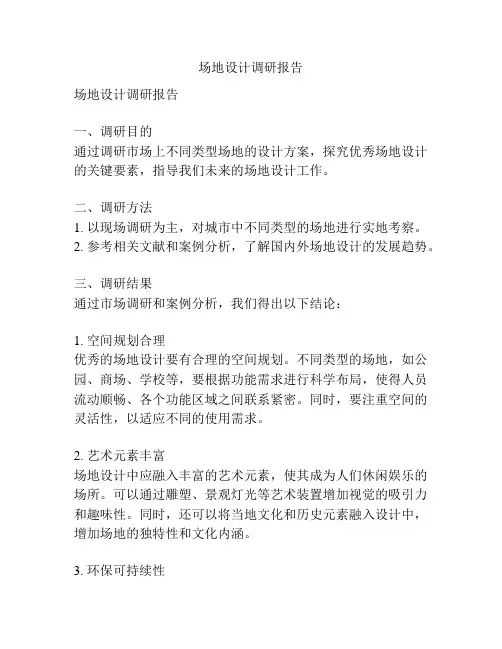 场地设计调研报告

场地设计调研报告

一、调研目的
通过调研市场上不同类型场地的设计方案，探究优秀场地设计的关键要素，指导我们未来的场地设计工作。

二、调研方法
1. 以现场调研为主，对城市中不同类型的场地进行实地考察。
2. 参考相关文献和案例分析，了解国内外场地设计的发展趋势。

三、调研结果
通过市场调研和案例分析，我们得出以下结论：

1. 空间规划合理
优秀的场地设计要有合理的空间规划。不同类型的场地，如公园、商场、学校等，要根据功能需求进行科学布局，使得人员流动顺畅、各个功能区域之间联系紧密。同时，要注重空间的灵活性，以适应不同的使用需求。

2. 艺术元素丰富
场地设计中应融入丰富的艺术元素，使其成为人们休闲娱乐的场所。可以通过雕塑、景观灯光等艺术装置增加视觉的吸引力和趣味性。同时，还可以将当地文化和历史元素融入设计中，增加场地的独特性和文化内涵。

3. 环保可持续性